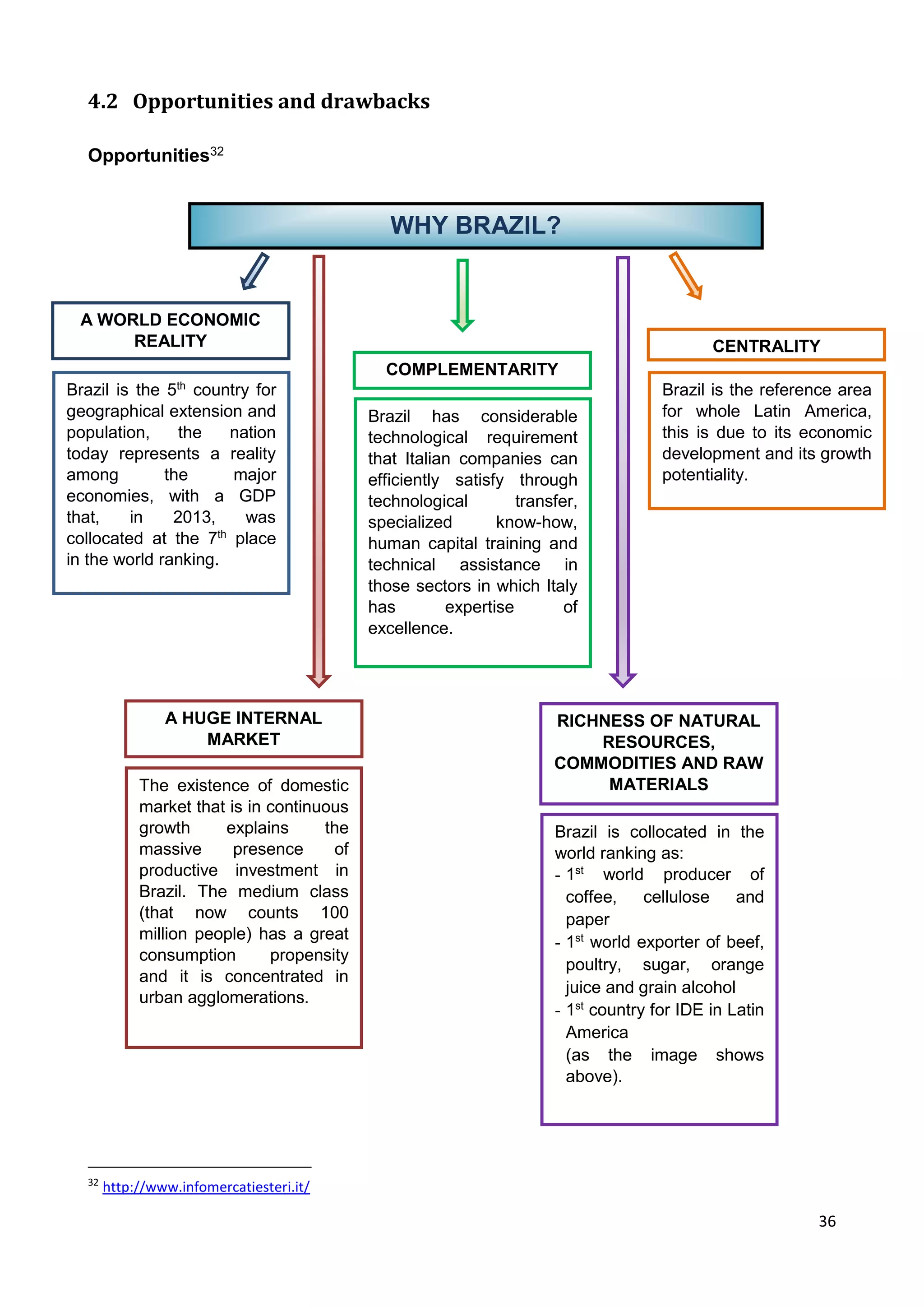 4.2 Opportunities and drawbacks

Opportunities$^{32}$

WHY BRAZIL?

A WORLD ECONOMIC REALITY

Brazil is the 5$^{th}$ country for geographical extension and population, the nation today represents a reality among the major economies, with a GDP that, in 2013, was collocated at the 7$^{th}$ place in the world ranking.

COMPLEMENTARITY

Brazil has considerable technological requirement that Italian companies can efficiently satisfy through technological transfer, specialized know-how, human capital training and technical assistance in those sectors in which Italy has expertise of excellence.

CENTRALITY

Brazil is the reference area for whole Latin America, this is due to its economic development and its growth potentiality.

A HUGE INTERNAL MARKET

The existence of domestic market that is in continuous growth explains the massive presence of productive investment in Brazil. The medium class (that now counts 100 million people) has a great consumption propensity and it is concentrated in urban agglomerations.

RICHNESS OF NATURAL RESOURCES, COMMODITIES AND RAW MATERIALS

Brazil is collocated in the world ranking as:
- 1$^{st}$ world producer of coffee, cellulose and paper
- 1$^{st}$ world exporter of beef, poultry, sugar, orange juice and grain alcohol
- 1$^{st}$ country for IDE in Latin America
(as the image shows above).

$^{32}$ http://www.infomercatiesteri.it/

36